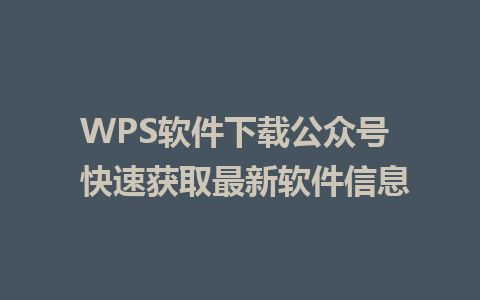 WPS软件下载公众号
快速获取最新软件信息